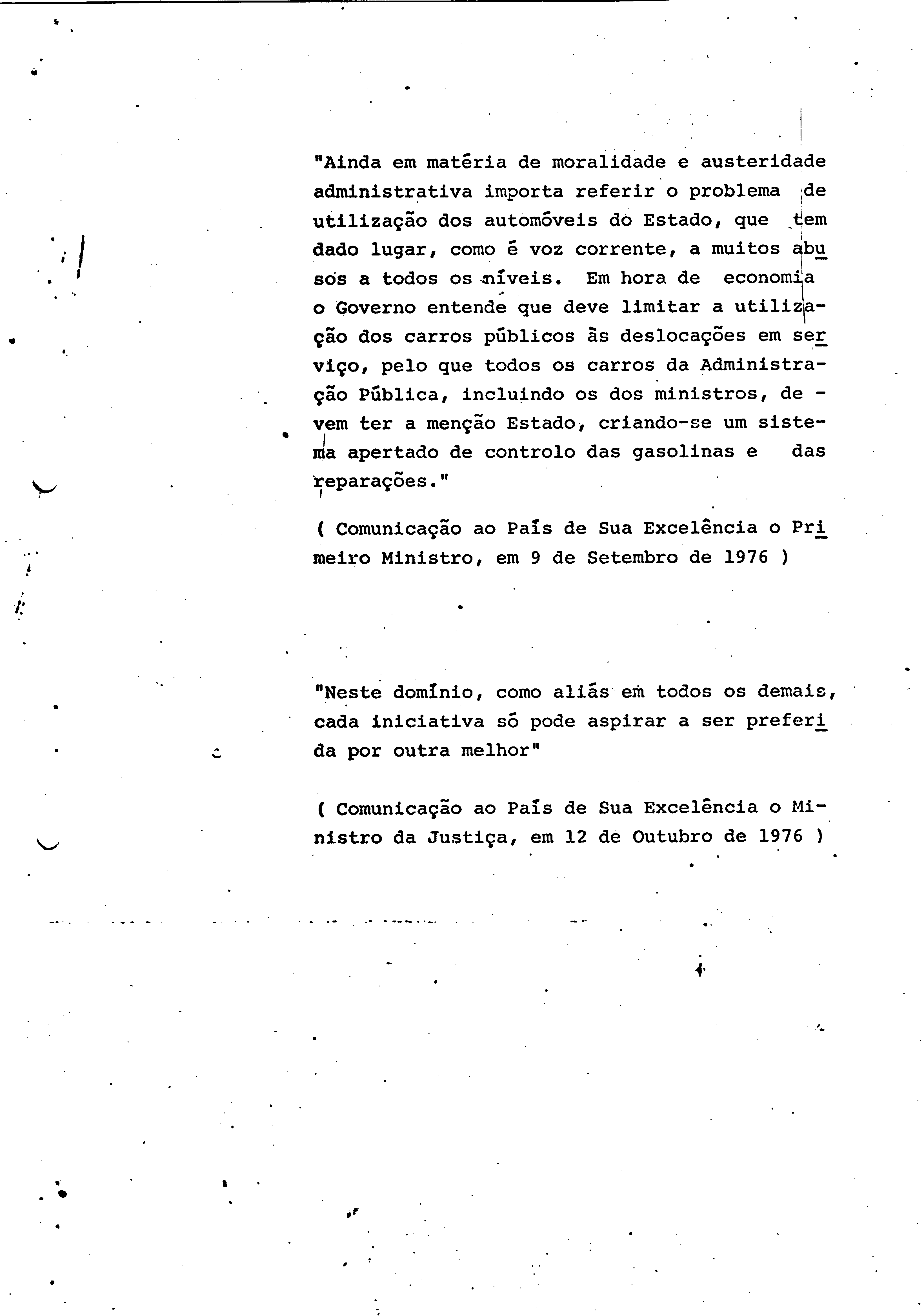 "Ainda em matéria de moralidade e austeridade administrativa importa referir o problema de utilização dos automóveis do Estado, que tem dado lugar, como é voz corrente, a muitos abusos a todos os níveis. Em hora de economia o Governo entende que deve limitar a utilização dos carros públicos às deslocações em serviço, pelo que todos os carros da Administração Pública, incluindo os dos ministros, devem ter a menção Estado, criando-se um sistema apertado de controlo das gasolinas e das reparações."

( Comunicação ao País de Sua Excelência o Primeiro Ministro, em 9 de Setembro de 1976 )

"Neste domínio, como aliás em todos os demais, cada iniciativa só pode aspirar a ser preferida por outra melhor"

( Comunicação ao País de Sua Excelência o Ministro da Justiça, em 12 de Outubro de 1976 )